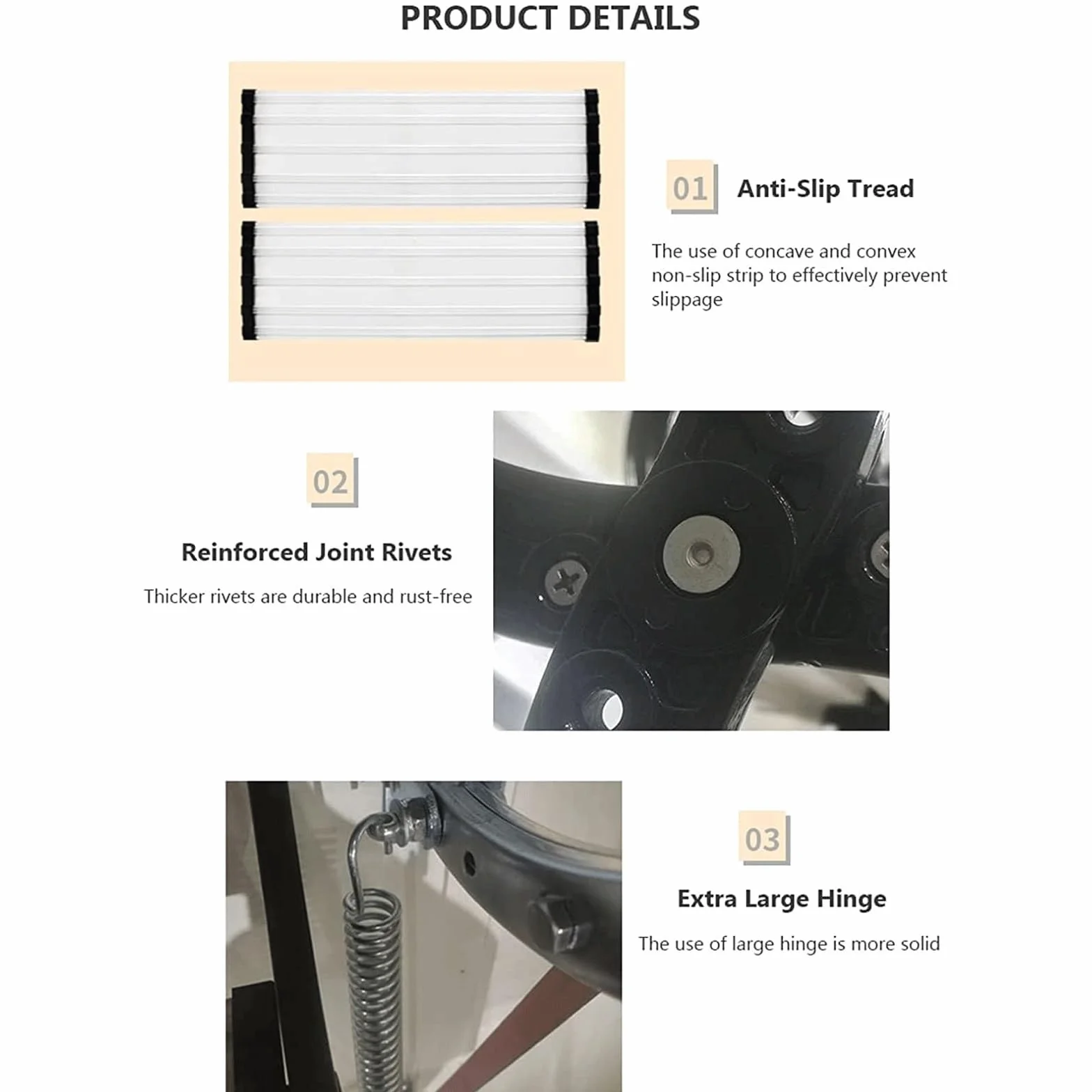 PRODUCT DETAILS

01 Anti-Slip Tread

The use of concave and convex non-slip strip to effectively prevent slippage

02

Reinforced Joint Rivets

Thicker rivets are durable and rust-free

03

Extra Large Hinge

The use of large hinge is more solid